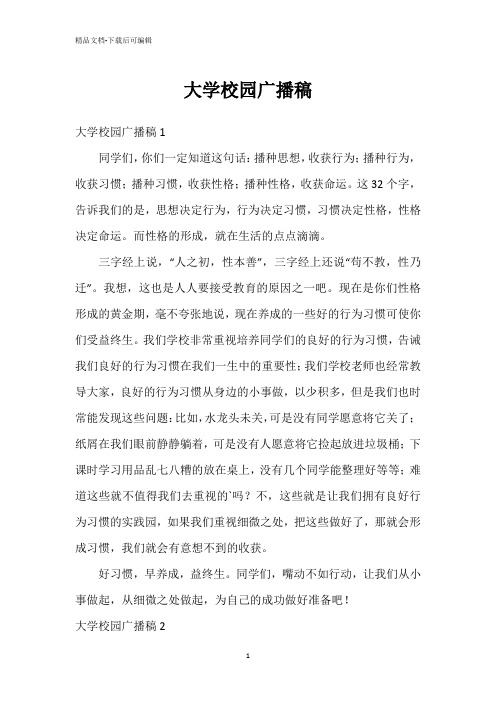 精品文档-下载后可编辑

大学校园广播稿

大学校园广播稿 1

同学们，你们一定知道这句话：播种思想，收获行为；播种行为，收获习惯；播种习惯，收获性格；播种性格，收获命运。这 32 个字，告诉我们的是，思想决定行为，行为决定习惯，习惯决定性格，性格决定命运。而性格的形成，就在生活的点点滴滴。

三字经上说，“人之初，性本善”，三字经上还说“苟不教，性乃迁”。我想，这也是人人要接受教育的原因之一吧。现在是你们性格形成的黄金期，毫不夸张地说，现在养成的一些好的行为习惯可使你们受益终生。我们学校非常重视培养同学们的良好的行为习惯，告诫我们良好的行为习惯在我们一生中的重要性；我们学校老师也经常教导大家，良好的行为习惯从身边的小事做，以少积多，但是我们也时常能发现这些问题：比如，水龙头未关，可是没有同学愿意将它关了；纸屑在我们眼前静静躺着，可是没有人愿意将它捡起放进垃圾桶；下课时学习用品乱七八糟的放在桌上，没有几个同学能整理好等等；难道这些就不值得我们去重视的`吗？不，这些就是让我们拥有良好行为习惯的实践园，如果我们重视细微之处，把这些做好了，那就会形成习惯，我们就会有意想不到的收获。

好习惯，早养成，益终生。同学们，嘴动不如行动，让我们从小事做起，从细微之处做起，为自己的成功做好准备吧！

大学校园广播稿 2

1